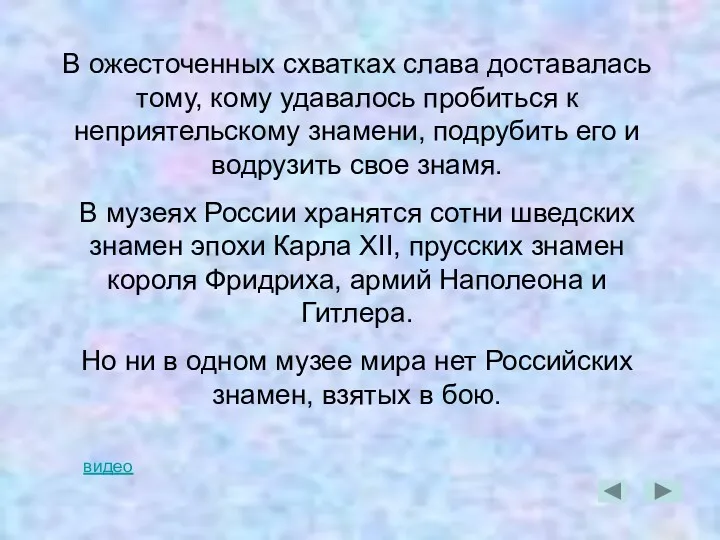 В ожесточенных схватках слава доставалась тому, кому удавалось пробиться к неприятельскому знамени, подрубить его и водрузить свое знамя.

В музеях России хранятся сотни шведских знамен эпохи Карла XII, прусских знамен короля Фридриха, армий Наполеона и Гитлера.

Но ни в одном музее мира нет Российских знамен, взятых в бою.

видео